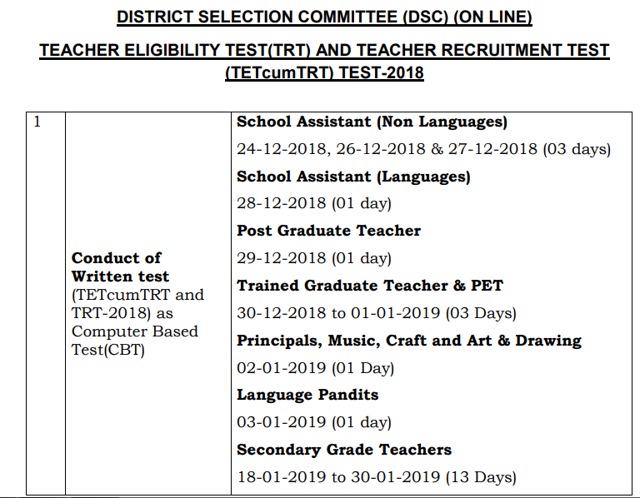 DISTRICT SELECTION COMMITTEE (DSC) (ON LINE)

TEACHER ELIGIBILITY TEST(TRT) AND TEACHER RECRUITMENT TEST (TETcumTRT) TEST-2018

| 1 | Conduct of Written test (TETcumTRT and TRT-2018) as Computer Based Test(CBT) | School Assistant (Non Languages) 24-12-2018, 26-12-2018 & 27-12-2018 (03 days) School Assistant (Languages) 28-12-2018 (01 day) Post Graduate Teacher 29-12-2018 (01 day) Trained Graduate Teacher & PET 30-12-2018 to 01-01-2019 (03 Days) Principals, Music, Craft and Art & Drawing 02-01-2019 (01 Day) Language Pandits 03-01-2019 (01 day) Secondary Grade Teachers 18-01-2019 to 30-01-2019 (13 Days) |
|---|---|---|